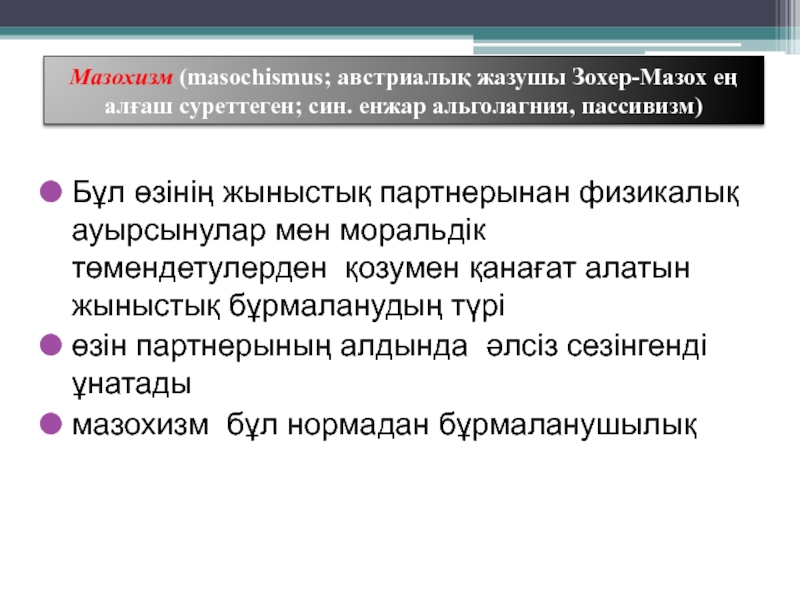 Мазохизм (masochismus; австриалық жазушы Зохер-Мазох ең алғаш суреттеген; син. енжар альголагния, пассивизм)

• Бұл өзінің жыныстық партнерынан физикалық ауырсынулар мен моральдік төмендетулерден қозумен қанағат алатын жыныстық бұрмаланудың түрі
• өзін партнерының алдында әлсіз сезінгенді ұнатады
• мазохизм бұл нормадан бұрмаланушылық